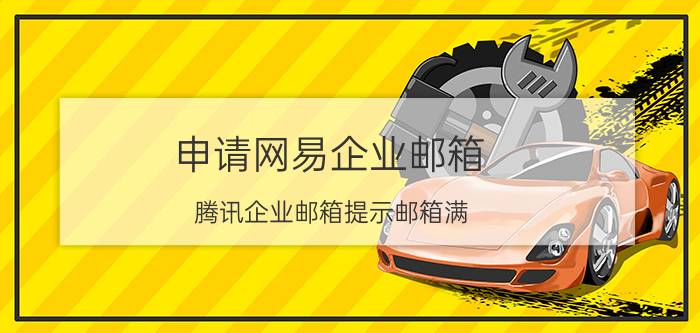 申请网易企业邮箱

腾讯企业邮箱提示邮箱满